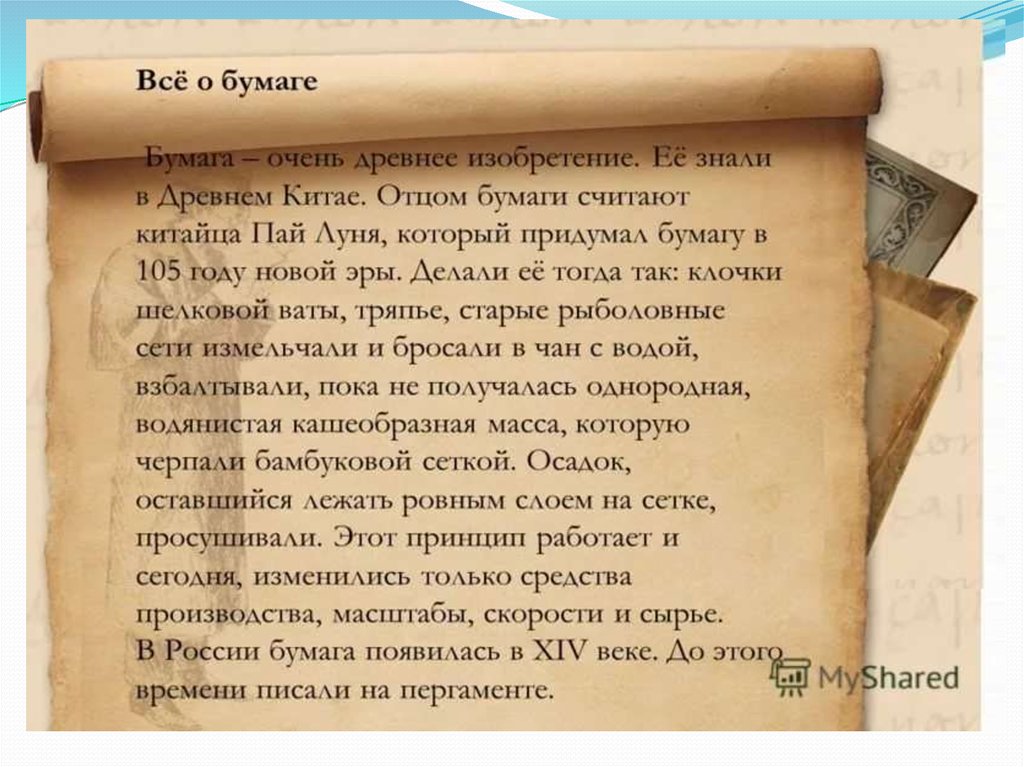 Всё о бумаге

Бумага – очень древнее изобретение. Её знали в Древнем Китае. Отцом бумаги считают китайца Пай Луня, который придумал бумагу в 105 году новой эры. Делали её тогда так: клочки шелковой ваты, тряпье, старые рыболовные сети измельчали и бросали в чан с водой, взбалтывали, пока не получалась однородная, водянистая кашеобразная масса, которую черпали бамбуковой сеткой. Осадок, оставшийся лежать ровным слоем на сетке, просушивали. Этот принцип работает и сегодня, изменились только средства производства, масштабы, скорости и сырье.
В России бумага появилась в XIV веке. До этого времени писали на пергаменте.

MyShared